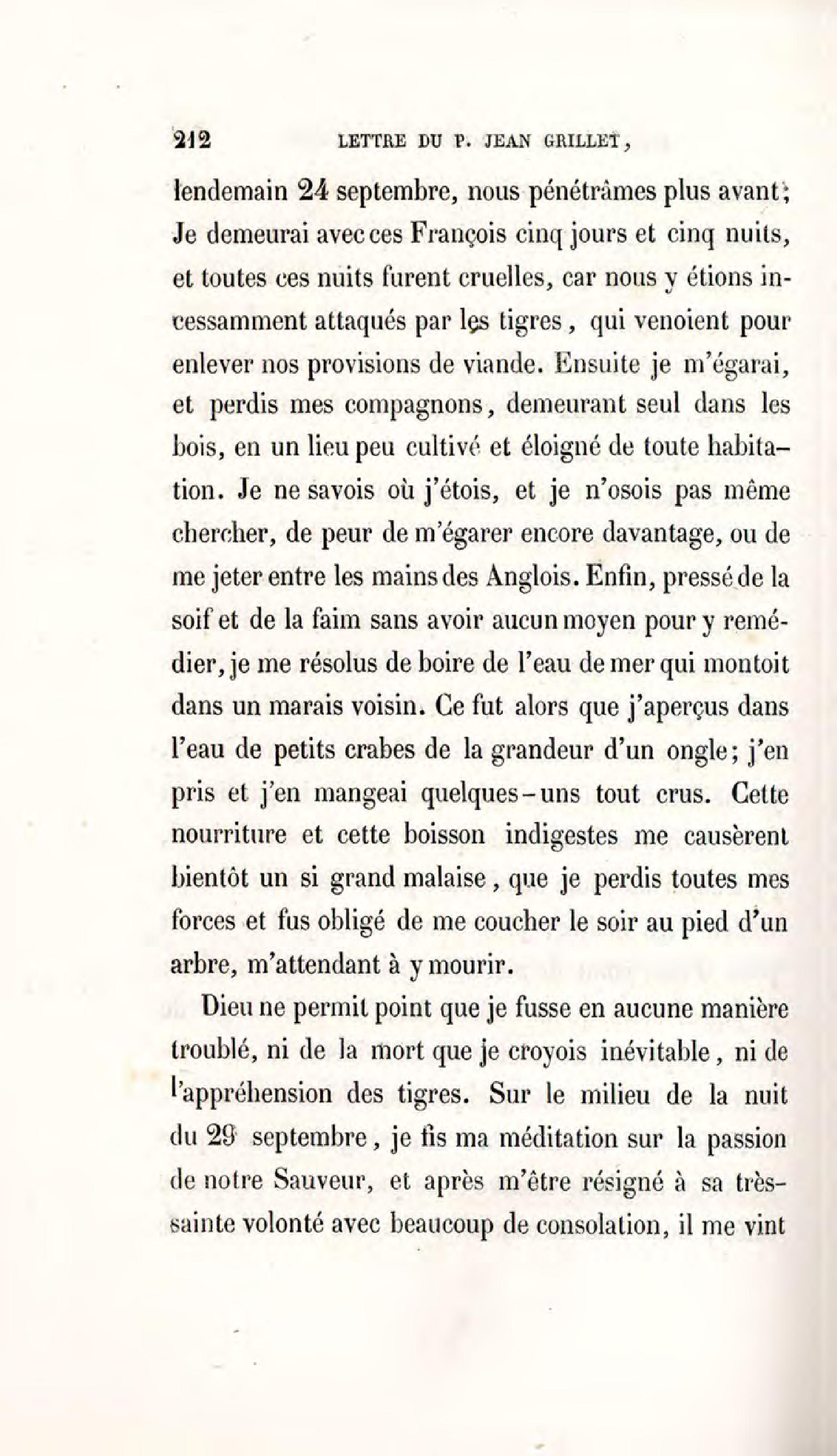 212 LETTRE DU P. JEAN GRILLET,

lendemain 24 septembre, nous pénétrâmes plus avant; Je demeurai avec ces François cinq jours et cinq nuits, et toutes ces nuits furent cruelles, car nous y étions incessamment attaqués par les tigres, qui venoient pour enlever nos provisions de viande. Ensuite je m'égarai, et perdis mes compagnons, demeurant seul dans les bois, en un lieu peu cultivé et éloigné de toute habitation. Je ne savois où j'étois, et je n'osois pas même chercher, de peur de m'égarer encore davantage, ou de me jeter entre les mains des Anglois. Enfin, pressé de la soif et de la faim sans avoir aucun moyen pour y remédier, je me résolus de boire de l'eau de mer qui montoit dans un marais voisin. Ce fut alors que j'aperçus dans l'eau de petits crabes de la grandeur d'un ongle; j'en pris et j'en mangeai quelques-uns tout crus. Cette nourriture et cette boisson indigestes me causèrent bientôt un si grand malaise, que je perdis toutes mes forces et fus obligé de me coucher le soir au pied d'un arbre, m'attendant à y mourir.

Dieu ne permit point que je fusse en aucune manière troublé, ni de la mort que je croyois inévitable, ni de l'appréhension des tigres. Sur le milieu de la nuit du 29 septembre, je fis ma méditation sur la passion de notre Sauveur, et après m'être résigné à sa très-sainte volonté avec beaucoup de consolation, il me vint